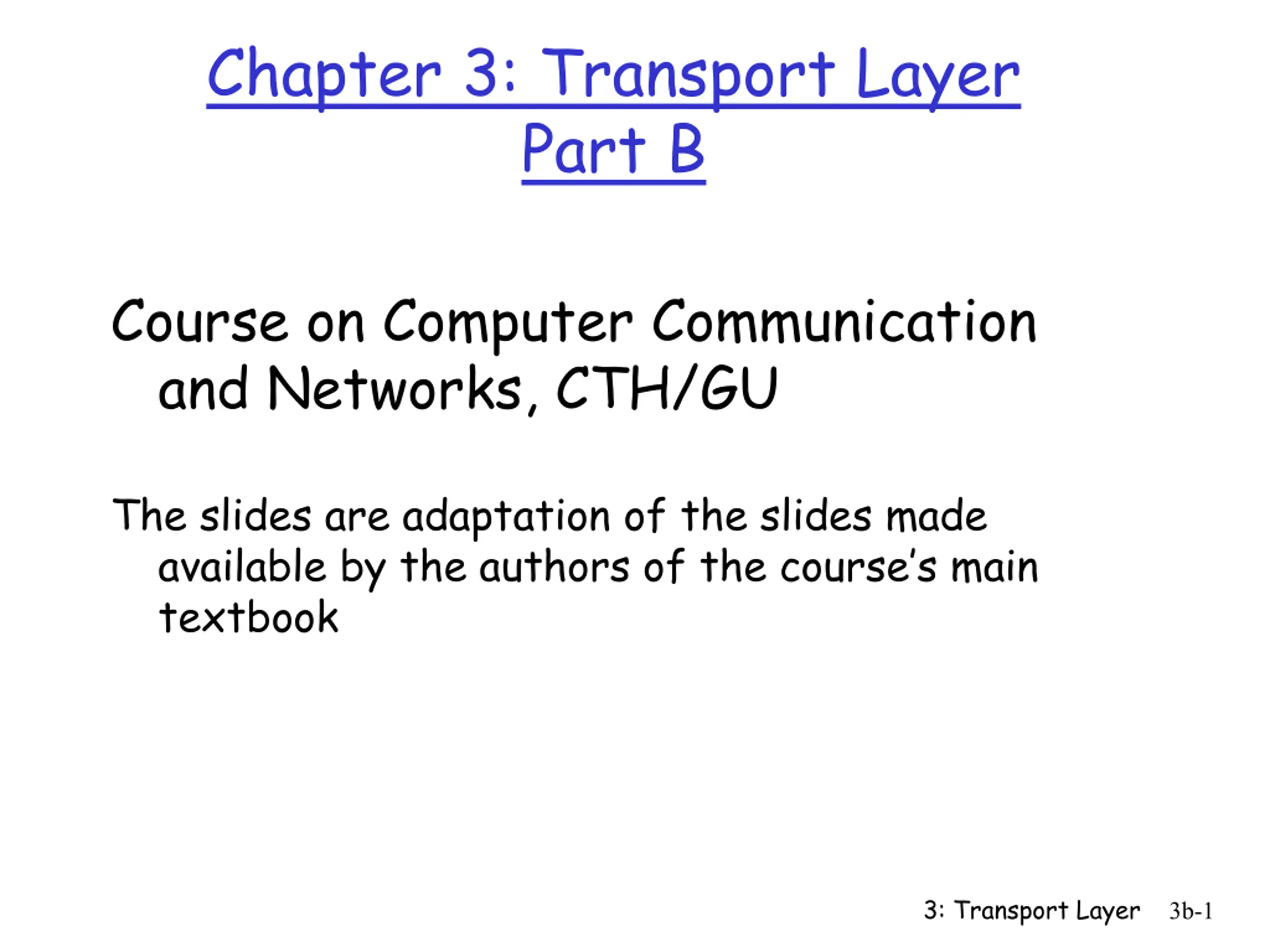 Chapter 3: Transport Layer
Part B

Course on Computer Communication and Networks, CTH/GU

The slides are adaptation of the slides made available by the authors of the course's main textbook

3: Transport Layer 3b-1